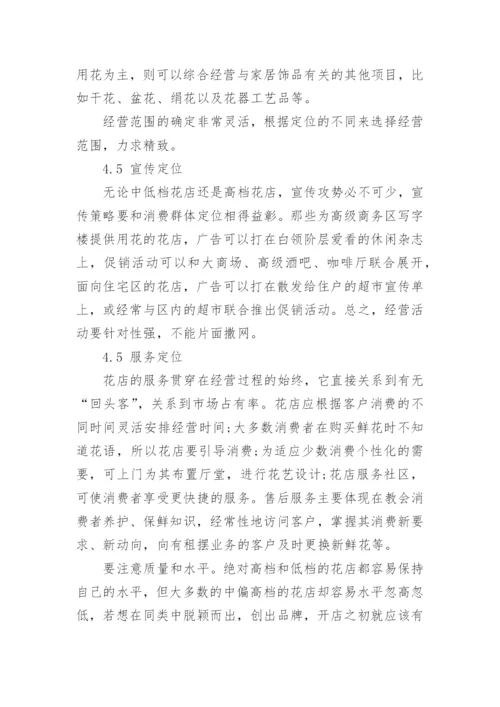 用花为主，则可以综合经营与家居饰品有关的其他项目，比如干花、盆花、绢花以及花器工艺品等。

经营范围的确定非常灵活，根据定位的不同来选择经营范围，力求精致。

4.5 宣传定位

无论中低档花店还是高档花店，宣传攻势必不可少，宣传策略要和消费群体定位相得益彰。那些为高级商务区写字楼提供用花的花店，广告可以打在白领阶层爱看的休闲杂志上，促销活动可以和大商场、高级酒吧、咖啡厅联合展开，面向住宅区的花店，广告可以打在散发给住户的超市宣传单上，或经常与区内的超市联合推出促销活动。总之，经营活动要针对性强，不能片面撒网。

4.5 服务定位

花店的服务贯穿在经营过程的始终，它直接关系到有无“回头客”，关系到市场占有率。花店应根据客户消费的不同时间灵活安排经营时间;大多数消费者在购买鲜花时不知道花语，所以花店要引导消费;为适应少数消费个性化的需要，可上门为其布置厅堂，进行花艺设计;花店服务社区，可使消费者享受更快捷的服务。售后服务主要体现在教会消费者养护、保鲜知识，经常性地访问客户，掌握其消费新要求、新动向，向有租摆业务的客户及时更换新鲜花等。

要注意质量和水平。绝对高档和低档的花店都容易保持自己的水平，但大多数的中偏高档的花店却容易水平忽高忽低，若想在同类中脱颖而出，创出品牌，开店之初就应该有